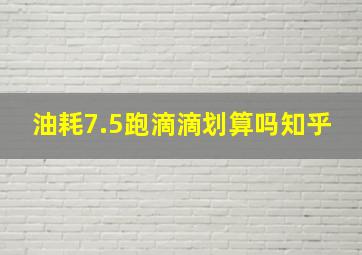 油耗7.5跑滴滴划算吗知乎